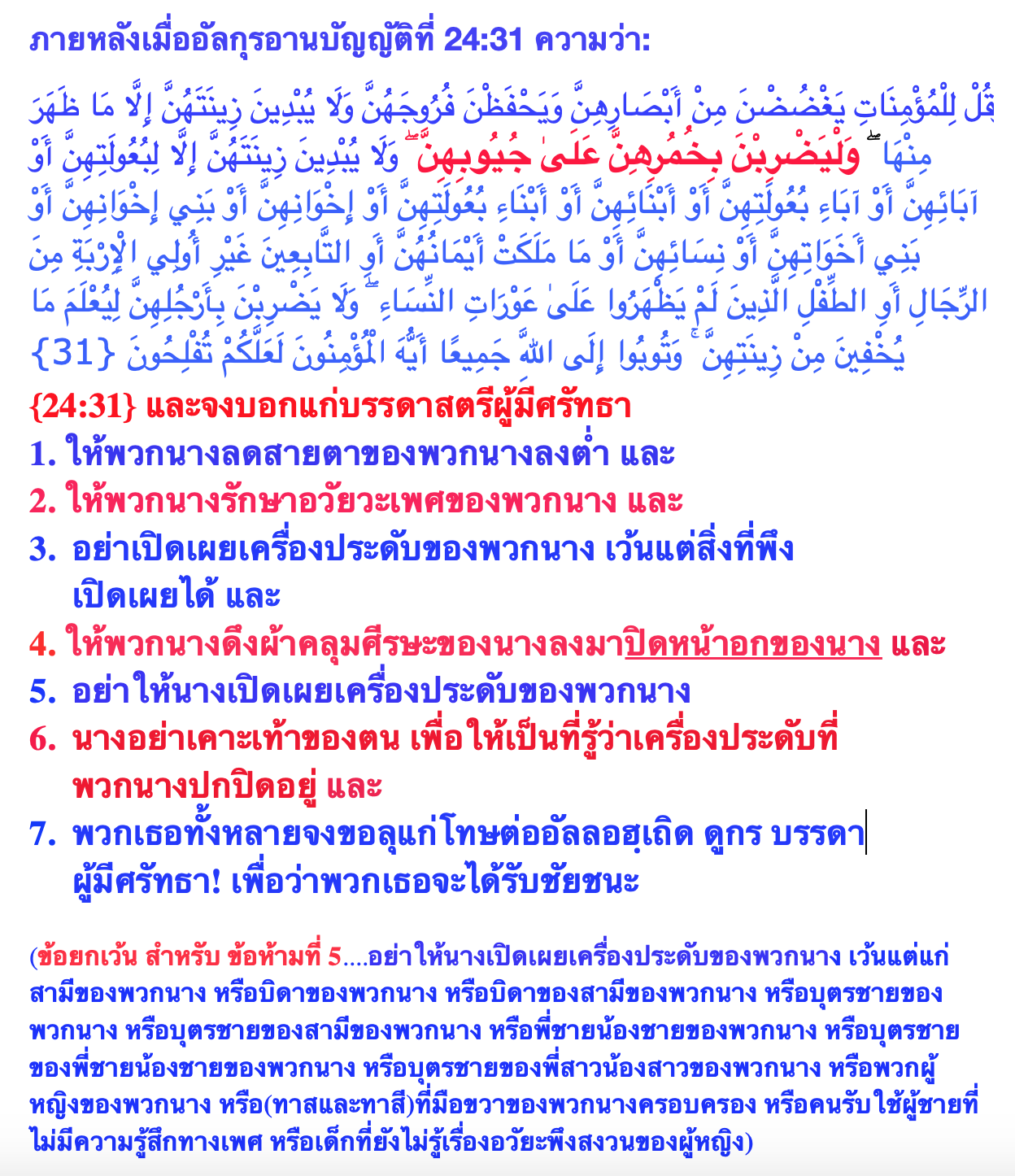 ภายหลังเมื่ออัลกุรอานบัญญัติที่ 24:31 ความว่า:

قُلْ لِلْمُؤْمِنَاتِ يَغْضُضْنَ مِنْ أَبْصَارِهِنَّ وَيَحْفَظْنَ فُرُوجَهُنَّ وَلَا يُبْدِينَ زِينَتَهُنَّ إِلَّا مَا ظَهَرَ مِنْهَا ۖ وَلْيَضْرِبْنَ بِخُمُرِهِنَّ عَلَىٰ جُيُوبِهِنَّ ۖ وَلَا يُبْدِينَ زِينَتَهُنَّ إِلَّا لِبُعُولَتِهِنَّ أَوْ آبَائِهِنَّ أَوْ آبَاءِ بُعُولَتِهِنَّ أَوْ أَبْنَائِهِنَّ أَوْ أَبْنَاءِ بُعُولَتِهِنَّ أَوْ إِخْوَانِهِنَّ أَوْ بَنِي إِخْوَانِهِنَّ أَوْ بَنِي أَخَوَاتِهِنَّ أَوْ نِسَائِهِنَّ أَوْ مَا مَلَكَتْ أَيْمَانُهُنَّ أَوِ التَّابِعِينَ غَيْرِ أُولِي الْإِرْبَةِ مِنَ الرِّجَالِ أَوِ الطِّفْلِ الَّذِينَ لَمْ يَظْهَرُوا عَلَىٰ عَوْرَاتِ النِّسَاءِ ۖ وَلَا يَضْرِبْنَ بِأَرْجُلِهِنَّ لِيُعْلَمَ مَا يُخْفِينَ مِنْ زِينَتِهِنَّ ۚ وَتُوبُوا إِلَى اللَّهِ جَمِيعًا أَيُّهَ الْمُؤْمِنُونَ لَعَلَّكُمْ تُفْلِحُونَ {31}

{24:31} และจงบอกแก่บรรดาสตรีผู้มีศรัทธา
1. ให้พวกนางลดสายตาของพวกนางลงต่ำ และ
2. ให้พวกนางรักษาอวัยวะเพศของพวกนาง และ
3. อย่าเปิดเผยเครื่องประดับของพวกนาง เว้นแต่สิ่งที่พึงเปิดเผยได้ และ
4. ให้พวกนางดึงผ้าคลุมศีรษะของนางลงมาปิดหน้าอกของนาง และ
5. อย่าให้นางเปิดเผยเครื่องประดับของพวกนาง
6. นางอย่าเคาะเท้าของตน เพื่อให้เป็นที่รู้ว่าเครื่องประดับที่พวกนางปกปิดอยู่ และ
7. พวกเธอทั้งหลายจงขอลุแก่โทษต่ออัลลอฮฺเถิด ดูกร บรรดาผู้มีศรัทธา! เพื่อว่าพวกเธอจะได้รับชัยชนะ

(ข้อยกเว้น สำหรับ ข้อห้ามที่ 5....อย่าให้นางเปิดเผยเครื่องประดับของพวกนาง เว้นแต่แก่สามีของพวกนาง หรือบิดาของพวกนาง หรือบิดาของสามีของพวกนาง หรือบุตรชายของพวกนาง หรือบุตรชายของสามีของพวกนาง หรือพี่ชายน้องชายของพวกนาง หรือบุตรชายของพี่ชายน้องชายของพวกนาง หรือบุตรชายของพี่สาวน้องสาวของพวกนาง หรือพวกผู้หญิงของพวกนาง หรือ(ทาสและทาสี)ที่มือขวาของพวกนางครอบครอง หรือคนรับใช้ผู้ชายที่ไม่มีความรู้สึกทางเพศ หรือเด็กที่ยังไม่รู้เรื่องอวัยะพึงสงวนของผู้หญิง)